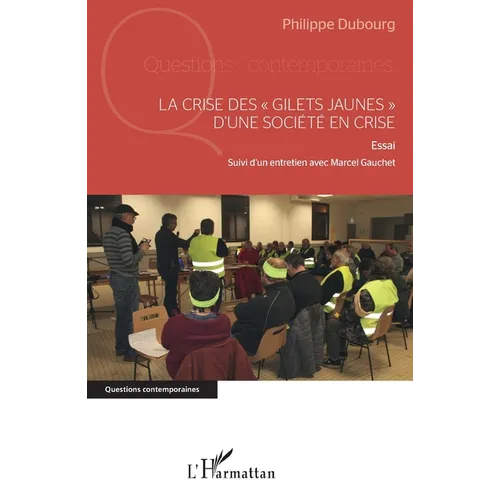 Philippe Dubourg

Questions contemporaines

LA CRISE DES « GILETS JAUNES » D'UNE SOCIÉTÉ EN CRISE

Essai

Suivi d'un entretien avec Marcel Gauchet

Questions contemporaines

L'Harmattan